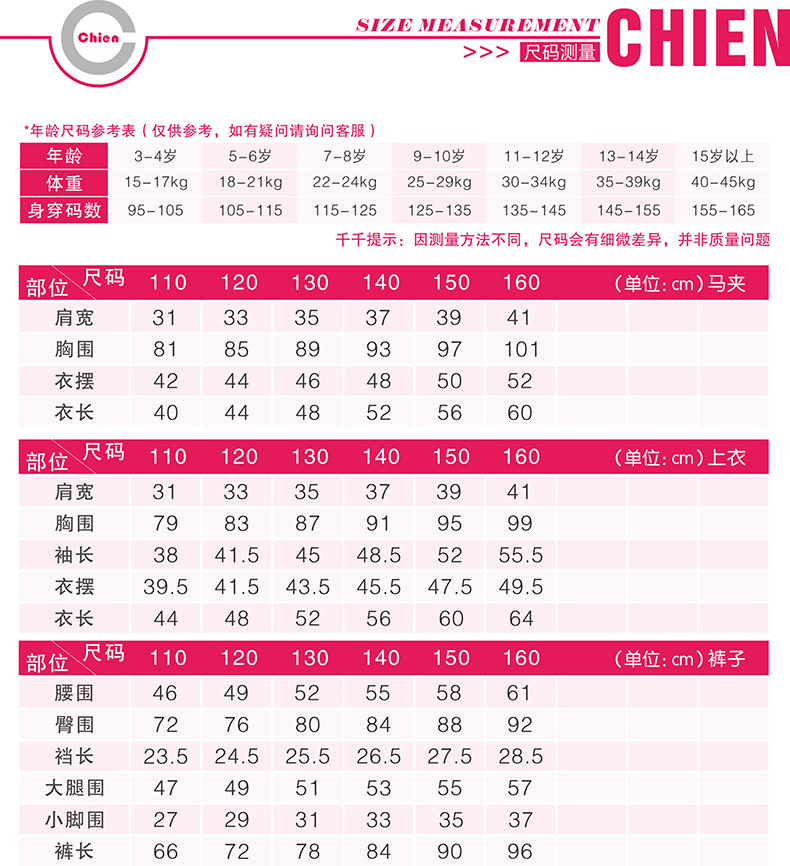 Chien

SIZE MEASUREMENT
>>> 尺码测量 CHIEN

*年龄尺码参考表（仅供参考，如有疑问请询问客服）

| 年龄 | 3-4岁 | 5-6岁 | 7-8岁 | 9-10岁 | 11-12岁 | 13-14岁 | 15岁以上 |
|---|---|---|---|---|---|---|---|
| 体重 | 15-17kg | 18-21kg | 22-24kg | 25-29kg | 30-34kg | 35-39kg | 40-45kg |
| 身穿码数 | 95-105 | 105-115 | 115-125 | 125-135 | 135-145 | 145-155 | 155-165 |

千千提示：因测量方法不同，尺码会有细微差异，并非质量问题

| 部位 尺码 | 110 | 120 | 130 | 140 | 150 | 160 | （单位：cm）马夹 |
|---|---|---|---|---|---|---|---|
| 肩宽 | 31 | 33 | 35 | 37 | 39 | 41 | |
| 胸围 | 81 | 85 | 89 | 93 | 97 | 101 | |
| 衣摆 | 42 | 44 | 46 | 48 | 50 | 52 | |
| 衣长 | 40 | 44 | 48 | 52 | 56 | 60 | |

| 部位 尺码 | 110 | 120 | 130 | 140 | 150 | 160 | （单位：cm）上衣 |
|---|---|---|---|---|---|---|---|
| 肩宽 | 31 | 33 | 35 | 37 | 39 | 41 | |
| 胸围 | 79 | 83 | 87 | 91 | 95 | 99 | |
| 袖长 | 38 | 41.5 | 45 | 48.5 | 52 | 55.5 | |
| 衣摆 | 39.5 | 41.5 | 43.5 | 45.5 | 47.5 | 49.5 | |
| 衣长 | 44 | 48 | 52 | 56 | 60 | 64 | |

| 部位 尺码 | 110 | 120 | 130 | 140 | 150 | 160 | （单位：cm）裤子 |
|---|---|---|---|---|---|---|---|
| 腰围 | 46 | 49 | 52 | 55 | 58 | 61 | |
| 臀围 | 72 | 76 | 80 | 84 | 88 | 92 | |
| 裆长 | 23.5 | 24.5 | 25.5 | 26.5 | 27.5 | 28.5 | |
| 大腿围 | 47 | 49 | 51 | 53 | 55 | 57 | |
| 小脚围 | 27 | 29 | 31 | 33 | 35 | 37 | |
| 裤长 | 66 | 72 | 78 | 84 | 90 | 96 | |